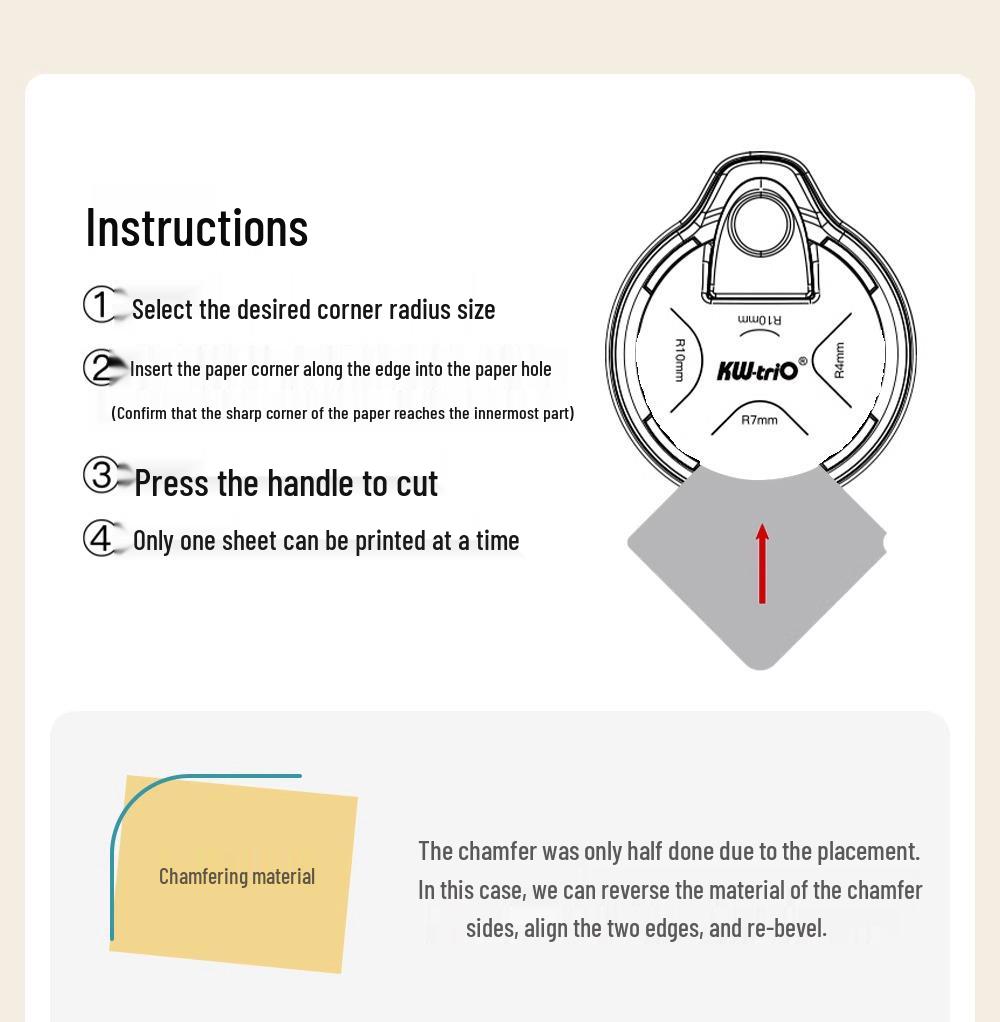 Instructions

① Select the desired corner radius size

② Insert the paper corner along the edge into the paper hole
(Confirm that the sharp corner of the paper reaches the innermost part)

③ Press the handle to cut

④ Only one sheet can be printed at a time

R10mm

R10mm

KW-triO®

R4mm

R7mm

Chamfering material

The chamfer was only half done due to the placement. In this case, we can reverse the material of the chamfer sides, align the two edges, and re-bevel.